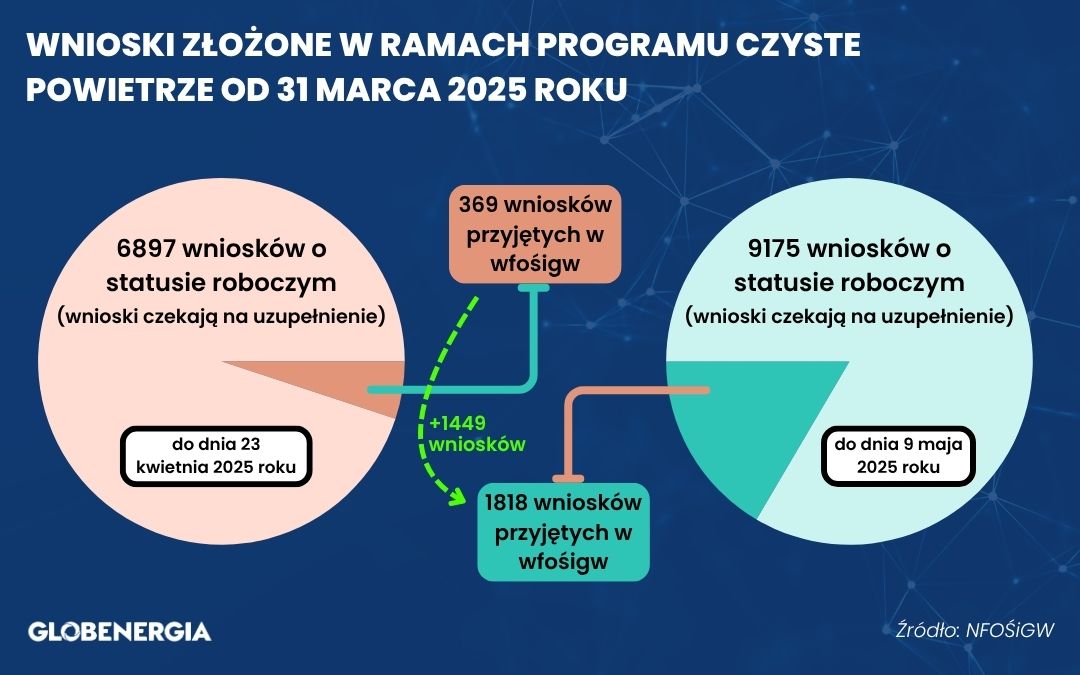 WNIOSKI ZŁOŻONE W RAMACH PROGRAMU CZYSTE POWIETRZE OD 31 MARCA 2025 ROKU

6897 wniosków o statusie roboczym
(wnioski czekają na uzupełnienie)

do dnia 23 kwietnia 2025 roku

369 wniosków przyjętych w wfośigw

+1449 wniosków

1818 wniosków przyjętych w wfośigw

9175 wniosków o statusie roboczym
(wnioski czekają na uzupełnienie)

do dnia 9 maja 2025 roku

GLOBENERGIA

Źródło: NFOŚiGW